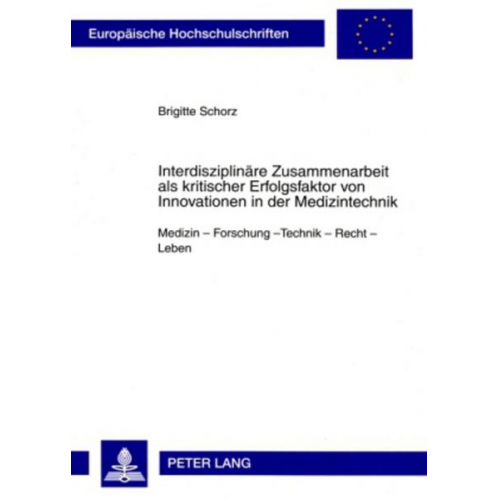 Europäische Hochschulschriften

Brigitte Schorz

Interdisziplinäre Zusammenarbeit als kritischer Erfolgsfaktor von Innovationen in der Medizintechnik

Medizin – Forschung –Technik – Recht – Leben

PETER LANG